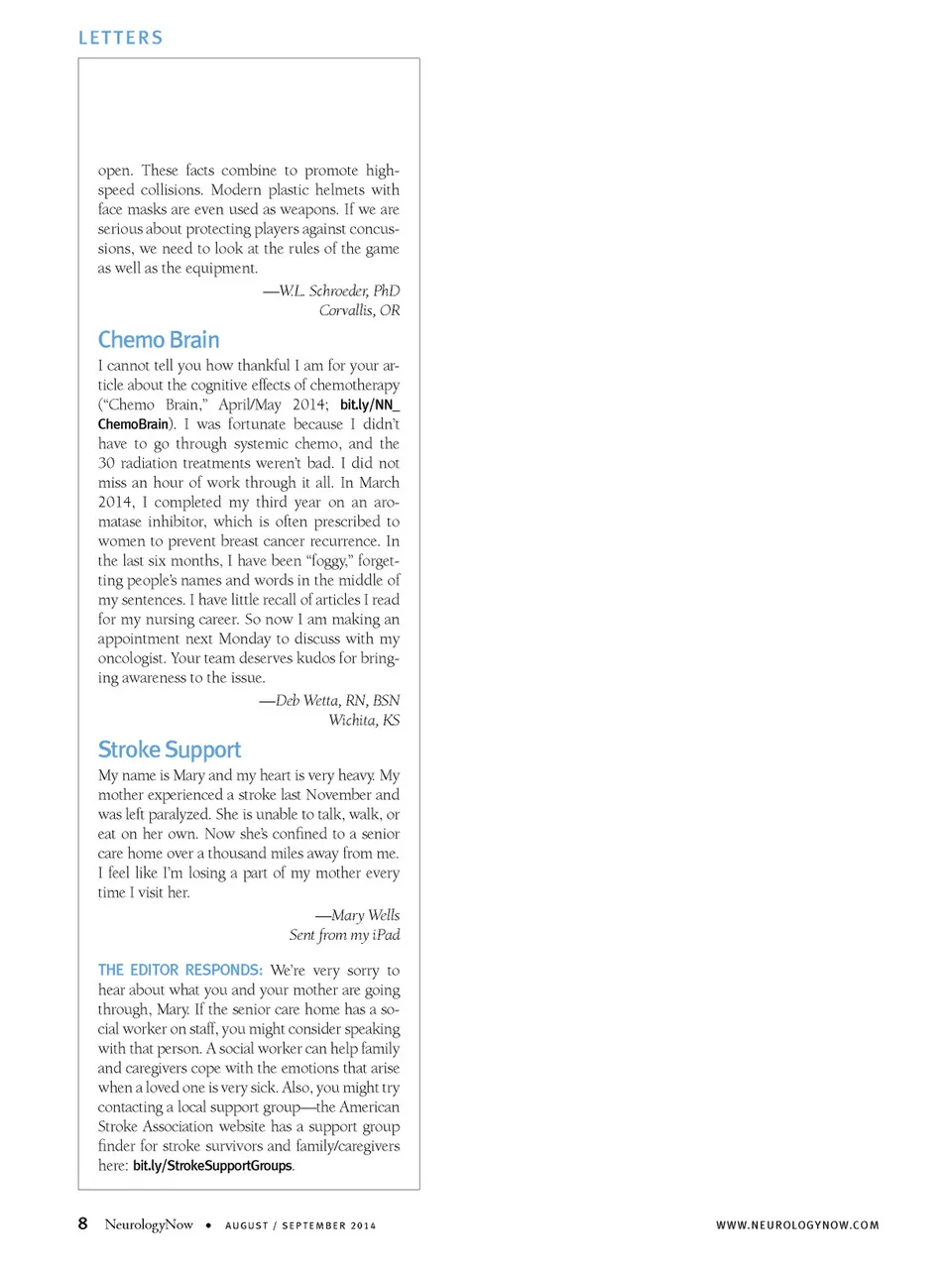 LETTERS

open. These facts combine to promote high-speed collisions. Modern plastic helmets with face masks are even used as weapons. If we are serious about protecting players against concussions, we need to look at the rules of the game as well as the equipment.

—W.L. Schroeder, PhD
Corvallis, OR

Chemo Brain

I cannot tell you how thankful I am for your article about the cognitive effects of chemotherapy ("Chemo Brain," April/May 2014; bit.ly/NN_ChemoBrain). I was fortunate because I didn't have to go through systemic chemo, and the 30 radiation treatments weren't bad. I did not miss an hour of work through it all. In March 2014, I completed my third year on an aromatase inhibitor, which is often prescribed to women to prevent breast cancer recurrence. In the last six months, I have been "foggy," forgetting people's names and words in the middle of my sentences. I have little recall of articles I read for my nursing career. So now I am making an appointment next Monday to discuss with my oncologist. Your team deserves kudos for bringing awareness to the issue.

—Deb Wetta, RN, BSN
Wichita, KS

Stroke Support

My name is Mary and my heart is very heavy. My mother experienced a stroke last November and was left paralyzed. She is unable to talk, walk, or eat on her own. Now she's confined to a senior care home over a thousand miles away from me. I feel like I'm losing a part of my mother every time I visit her.

—Mary Wells
Sent from my iPad

THE EDITOR RESPONDS: We're very sorry to hear about what you and your mother are going through, Mary. If the senior care home has a social worker on staff, you might consider speaking with that person. A social worker can help family and caregivers cope with the emotions that arise when a loved one is very sick. Also, you might try contacting a local support group—the American Stroke Association website has a support group finder for stroke survivors and family/caregivers here: bit.ly/StrokeSupportGroups.

8 NeurologyNow • AUGUST / SEPTEMBER 2014 WWW.NEUROLOGYNOW.COM